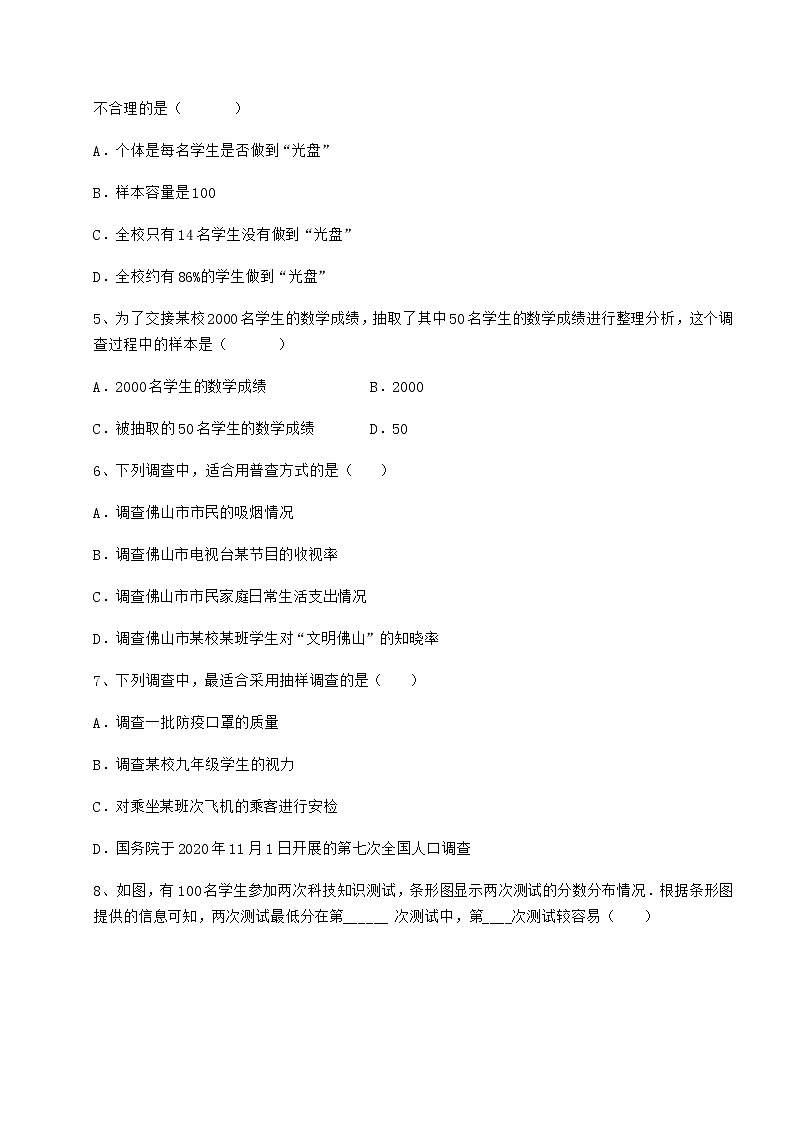 不合理的是（　　）

A．个体是每名学生是否做到“光盘”

B．样本容量是100

C．全校只有14名学生没有做到“光盘”

D．全校约有86%的学生做到“光盘”

5、为了交接某校2000名学生的数学成绩，抽取了其中50名学生的数学成绩进行整理分析，这个调查过程中的样本是（　　）

A．2000名学生的数学成绩　　B．2000

C．被抽取的50名学生的数学成绩　　D．50

6、下列调查中，适合用普查方式的是（　）

A．调查佛山市市民的吸烟情况

B．调查佛山市电视台某节目的收视率

C．调查佛山市市民家庭日常生活支出情况

D．调查佛山市某校某班学生对“文明佛山”的知晓率

7、下列调查中，最适合采用抽样调查的是（　）

A．调查一批防疫口罩的质量

B．调查某校九年级学生的视力

C．对乘坐某班次飞机的乘客进行安检

D．国务院于2020年11月1日开展的第七次全国人口调查

8、如图，有100名学生参加两次科技知识测试，条形图显示两次测试的分数分布情况．根据条形图提供的信息可知，两次测试最低分在第_____ 次测试中，第___次测试较容易（　）